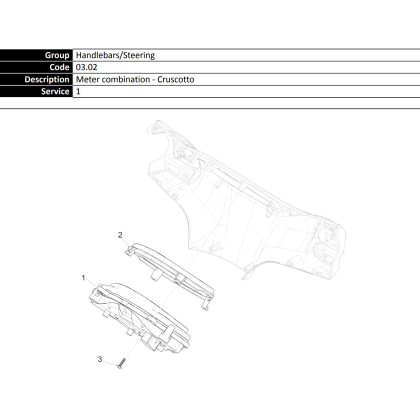 | Group | Handlebars/Steering |
|---|---|
| Code | 03.02 |
| Description | Meter combination - Cruscotto |
| Service | 1 |

2

1

3